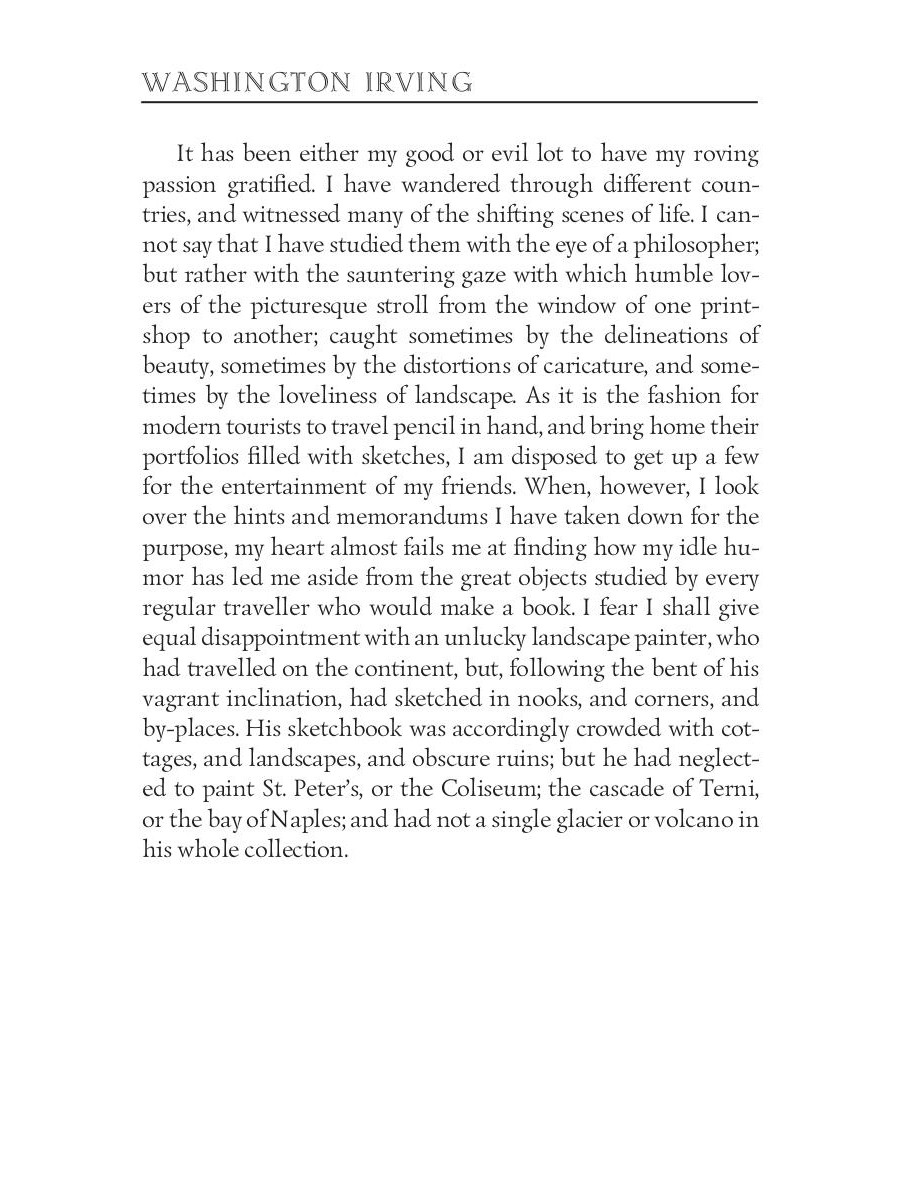 WASHINGTON IRVING

It has been either my good or evil lot to have my roving passion gratified. I have wandered through different countries, and witnessed many of the shifting scenes of life. I cannot say that I have studied them with the eye of a philosopher; but rather with the sauntering gaze with which humble lovers of the picturesque stroll from the window of one printshop to another; caught sometimes by the delineations of beauty, sometimes by the distortions of caricature, and sometimes by the loveliness of landscape. As it is the fashion for modern tourists to travel pencil in hand, and bring home their portfolios filled with sketches, I am disposed to get up a few for the entertainment of my friends. When, however, I look over the hints and memorandums I have taken down for the purpose, my heart almost fails me at finding how my idle humor has led me aside from the great objects studied by every regular traveller who would make a book. I fear I shall give equal disappointment with an unlucky landscape painter, who had travelled on the continent, but, following the bent of his vagrant inclination, had sketched in nooks, and corners, and by-places. His sketchbook was accordingly crowded with cottages, and landscapes, and obscure ruins; but he had neglected to paint St. Peter's, or the Coliseum; the cascade of Terni, or the bay of Naples; and had not a single glacier or volcano in his whole collection.